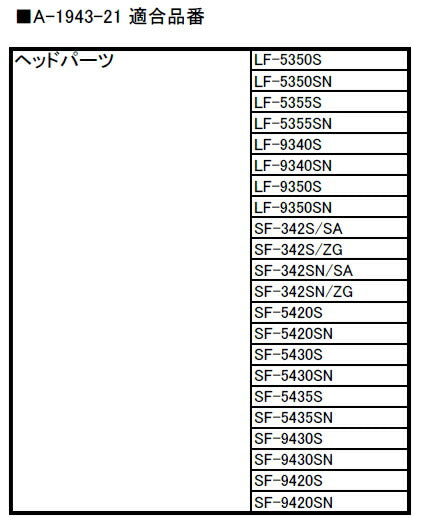 ■A-1943-21 適合品番

| ヘッドパーツ | LF-5350S |
|---|---|
| | LF-5350SN |
| | LF-5355S |
| | LF-5355SN |
| | LF-9340S |
| | LF-9340SN |
| | LF-9350S |
| | LF-9350SN |
| | SF-342S/SA |
| | SF-342S/ZG |
| | SF-342SN/SA |
| | SF-342SN/ZG |
| | SF-5420S |
| | SF-5420SN |
| | SF-5430S |
| | SF-5430SN |
| | SF-5435S |
| | SF-5435SN |
| | SF-9430S |
| | SF-9430SN |
| | SF-9420S |
| | SF-9420SN |